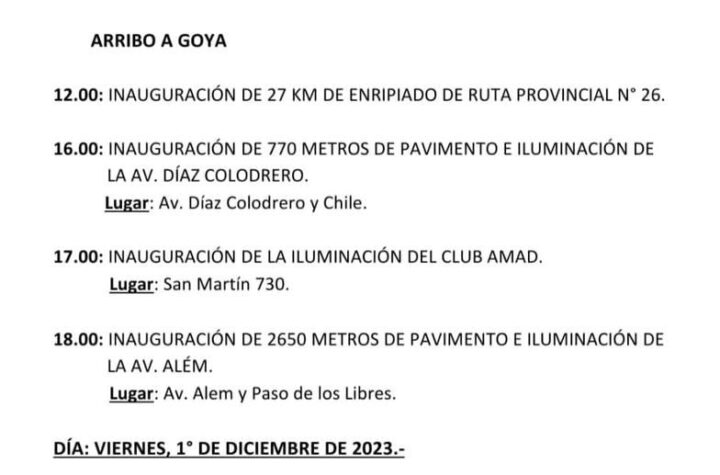 ARRIBO A GOYA

12.00: INAUGURACIÓN DE 27 KM DE ENRIPIADO DE RUTA PROVINCIAL N° 26.

16.00: INAUGURACIÓN DE 770 METROS DE PAVIMENTO E ILUMINACIÓN DE LA AV. DÍAZ COLODRERO.
Lugar: Av. Díaz Colodrero y Chile.

17.00: INAUGURACIÓN DE LA ILUMINACIÓN DEL CLUB AMAD.
Lugar: San Martín 730.

18.00: INAUGURACIÓN DE 2650 METROS DE PAVIMENTO E ILUMINACIÓN DE LA AV. ALÉM.
Lugar: Av. Alem y Paso de los Libres.

DÍA: VIERNES, 1° DE DICIEMBRE DE 2023.-